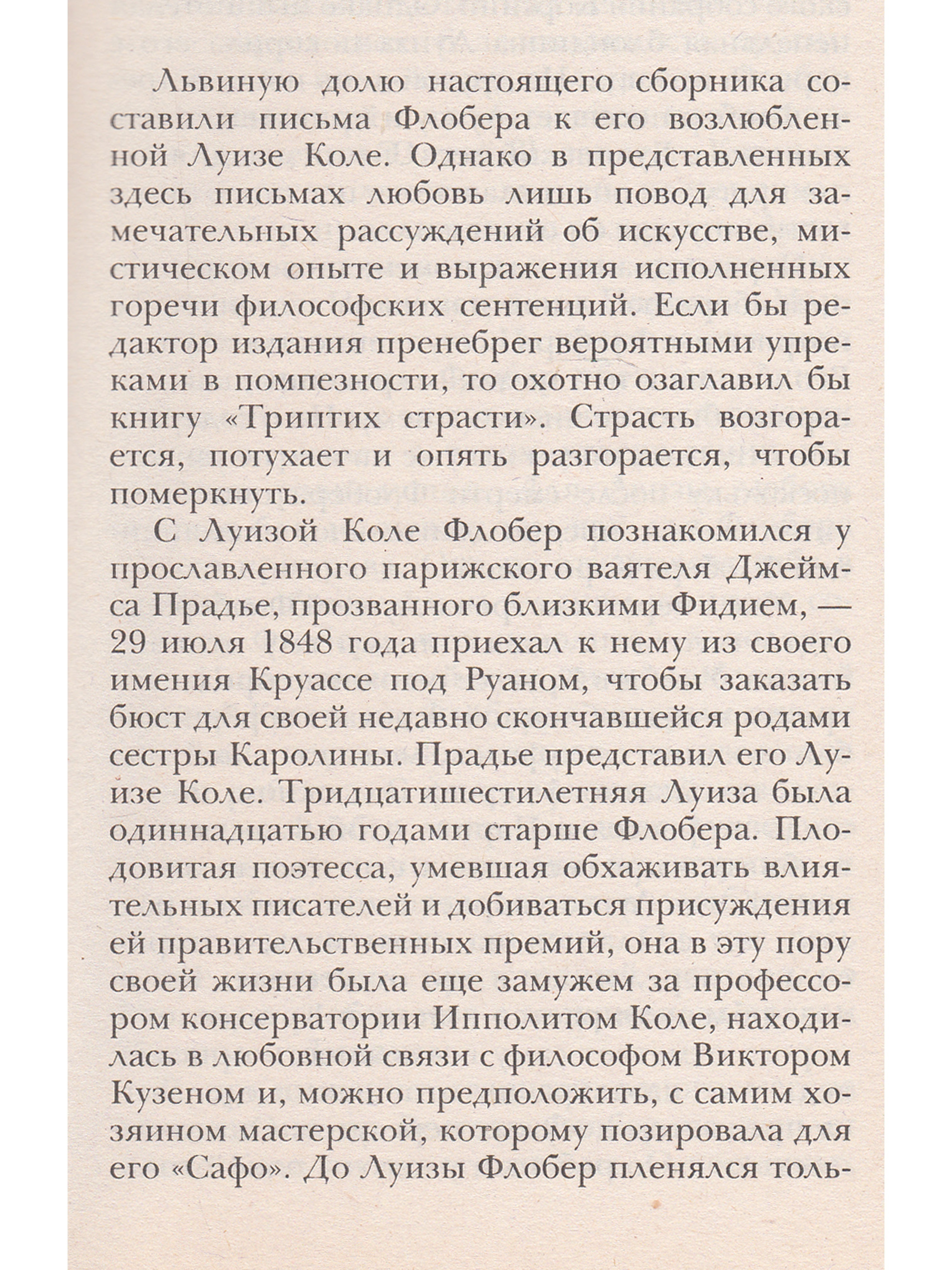 Львиную долю настоящего сборника составили письма Флобера к его возлюбленной Луизе Коле. Однако в представленных здесь письмах любовь лишь повод для замечательных рассуждений об искусстве, мистическом опыте и выражения исполненных горечи философских сентенций. Если бы редактор издания пренебрег вероятными упреками в помпезности, то охотно озаглавил бы книгу «Триптих страсти». Страсть возгорается, потухает и опять разгорается, чтобы померкнуть.

С Луизой Коле Флобер познакомился у прославленного парижского ваятеля Джеймса Прадье, прозванного близкими Фидием, — 29 июля 1848 года приехал к нему из своего имения Круассе под Руаном, чтобы заказать бюст для своей недавно скончавшейся родами сестры Каролины. Прадье представил его Луизе Коле. Тридцатишестилетняя Луиза была одиннадцатью годами старше Флобера. Плодовитая поэтесса, умевшая обхаживать влиятельных писателей и добиваться присуждения ей правительственных премий, она в эту пору своей жизни была еще замужем за профессором консерватории Ипполитом Коле, находилась в любовной связи с философом Виктором Кузеном и, можно предположить, с самим хозяином мастерской, которому позировала для его «Сафо». До Луизы Флобер пленялся толь-